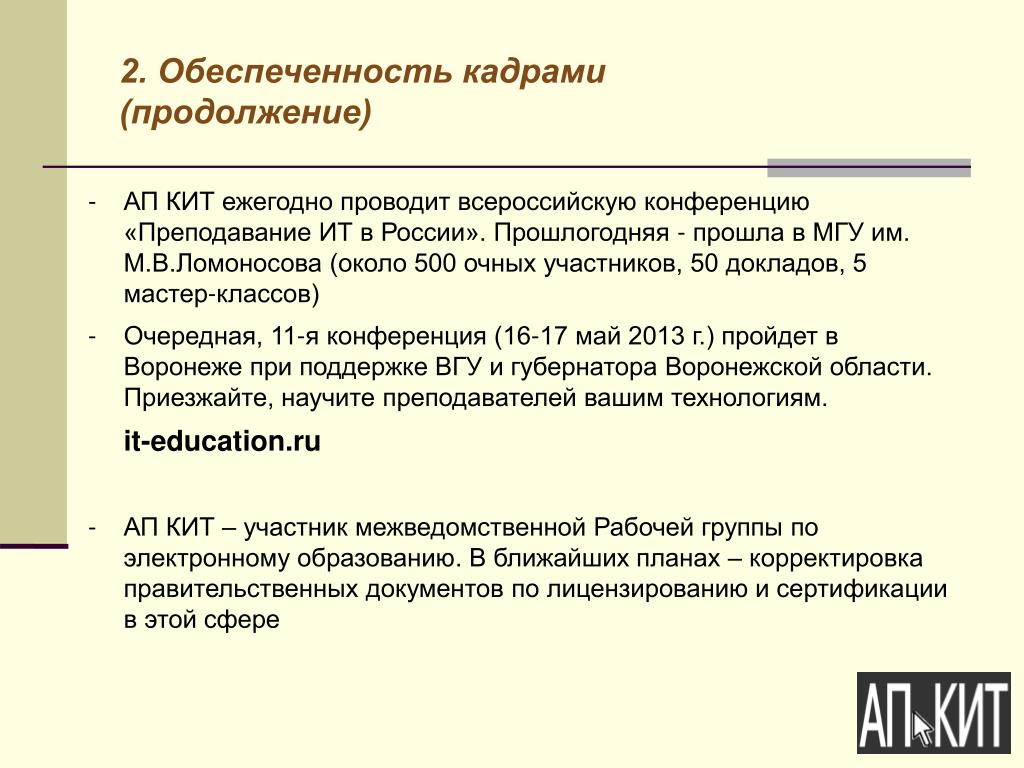 2. Обеспеченность кадрами (продолжение)

- АП КИТ ежегодно проводит всероссийскую конференцию «Преподавание ИТ в России». Прошлогодняя - прошла в МГУ им. М.В.Ломоносова (около 500 очных участников, 50 докладов, 5 мастер-классов)

- Очередная, 11-я конференция (16-17 май 2013 г.) пройдет в Воронеже при поддержке ВГУ и губернатора Воронежской области. Приезжайте, научите преподавателей вашим технологиям.

it-education.ru

- АП КИТ – участник межведомственной Рабочей группы по электронному образованию. В ближайших планах – корректировка правительственных документов по лицензированию и сертификации в этой сфере

АП КИТ